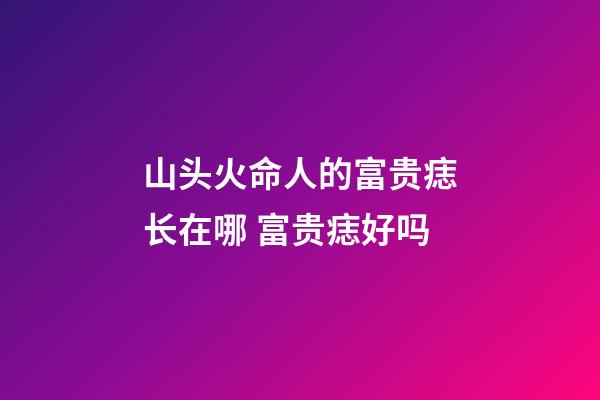 山头火命人的富贵痣长在哪 富贵痣好吗